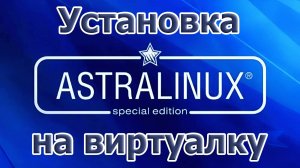 Установка

ASTRALINUX®
special edition

на виртуалку